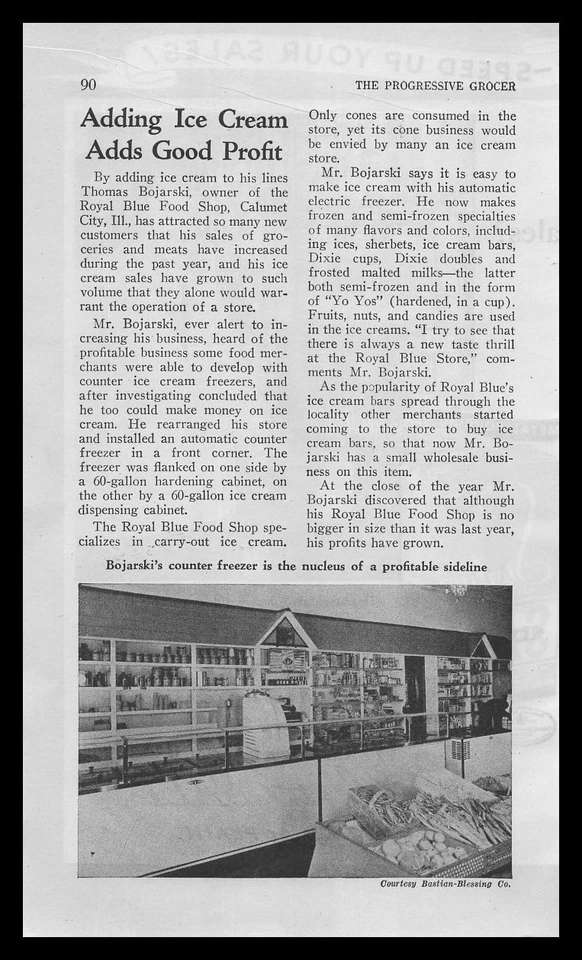 90

THE PROGRESSIVE GROCER

Adding Ice Cream Adds Good Profit

By adding ice cream to his lines Thomas Bojarski, owner of the Royal Blue Food Shop, Calumet City, Ill., has attracted so many new customers that his sales of groceries and meats have increased during the past year, and his ice cream sales have grown to such volume that they alone would warrant the operation of a store.

Mr. Bojarski, ever alert to increasing his business, heard of the profitable business some food merchants were able to develop with counter ice cream freezers, and after investigating concluded that he too could make money on ice cream. He rearranged his store and installed an automatic counter freezer in a front corner. The freezer was flanked on one side by a 60-gallon hardening cabinet, on the other by a 60-gallon ice cream dispensing cabinet.

The Royal Blue Food Shop specializes in carry-out ice cream. Only cones are consumed in the store, yet its cone business would be envied by many an ice cream store.

Mr. Bojarski says it is easy to make ice cream with his automatic electric freezer. He now makes frozen and semi-frozen specialties of many flavors and colors, including ices, sherbets, ice cream bars, Dixie cups, Dixie doubles and frosted malted milks—the latter both semi-frozen and in the form of "Yo Yos" (hardened, in a cup). Fruits, nuts, and candies are used in the ice creams. "I try to see that there is always a new taste thrill at the Royal Blue Store," comments Mr. Bojarski.

As the popularity of Royal Blue's ice cream bars spread through the locality other merchants started coming to the store to buy ice cream bars, so that now Mr. Bojarski has a small wholesale business on this item.

At the close of the year Mr. Bojarski discovered that although his Royal Blue Food Shop is no bigger in size than it was last year, his profits have grown.

Bojarski's counter freezer is the nucleus of a profitable sideline

Courtesy Bastian-Blessing Co.